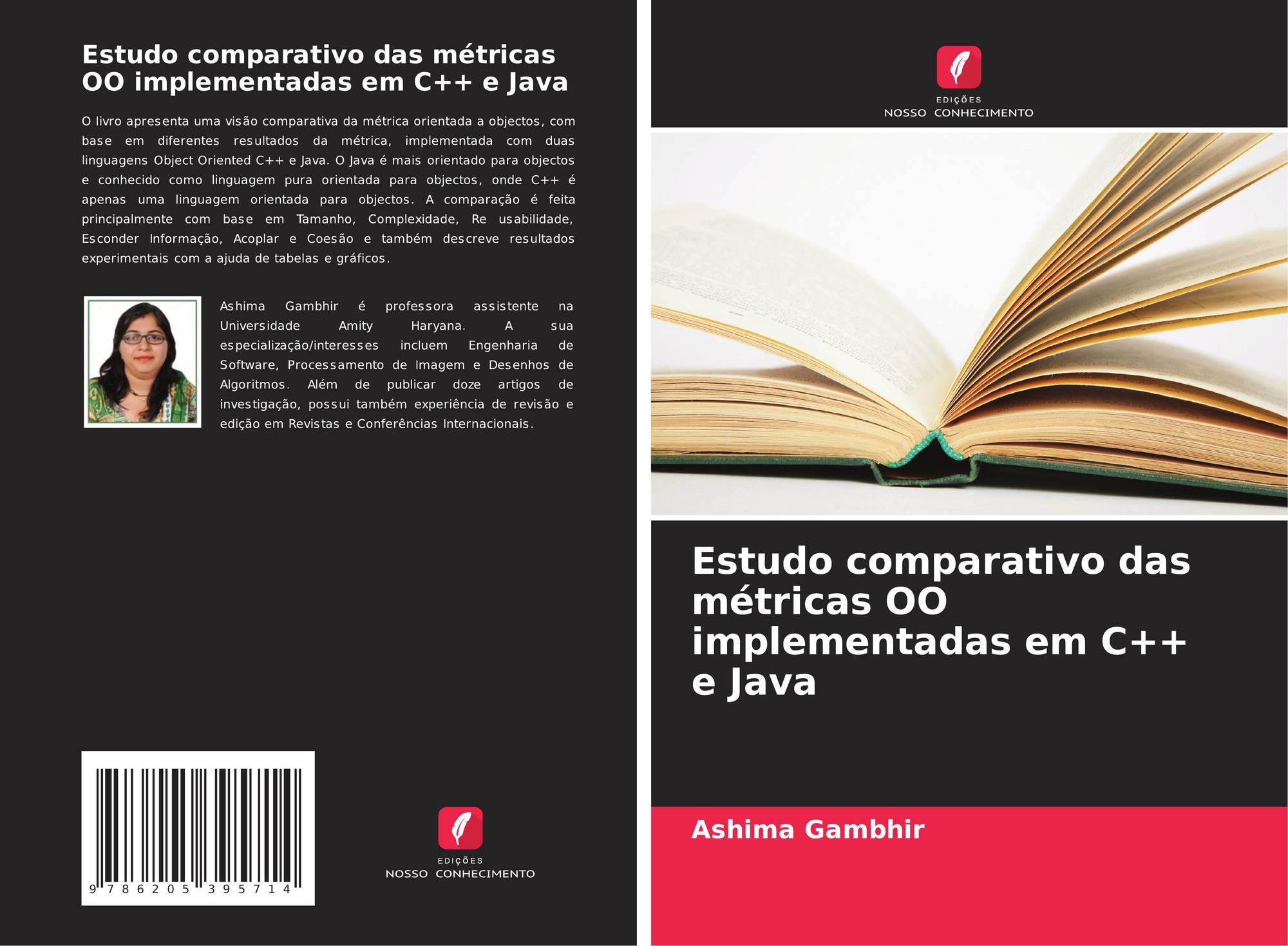 Estudo comparativo das métricas OO implementadas em C++ e Java

O livro apresenta uma visão comparativa da métrica orientada a objectos, com base em diferentes resultados da métrica, implementada com duas linguagens Object Oriented C++ e Java. O Java é mais orientado para objectos e conhecido como linguagem pura orientada para objectos, onde C++ é apenas uma linguagem orientada para objectos. A comparação é feita principalmente com base em Tamanho, Complexidade, Re usabilidade, Esconder Informação, Acoplar e Coesão e também descreve resultados experimentais com a ajuda de tabelas e gráficos.

Ashima Gambhir é professora assistente na Universidade Amity Haryana. A sua especialização/interesses incluem Engenharia de Software, Processamento de Imagem e Desenhos de Algoritmos. Além de publicar doze artigos de investigação, possui também experiência de revisão e edição em Revistas e Conferências Internacionais.

9 786205 395714

EDIÇÕES
NOSSO CONHECIMENTO

EDIÇÕES
NOSSO CONHECIMENTO

Estudo comparativo das métricas OO implementadas em C++ e Java

Ashima Gambhir